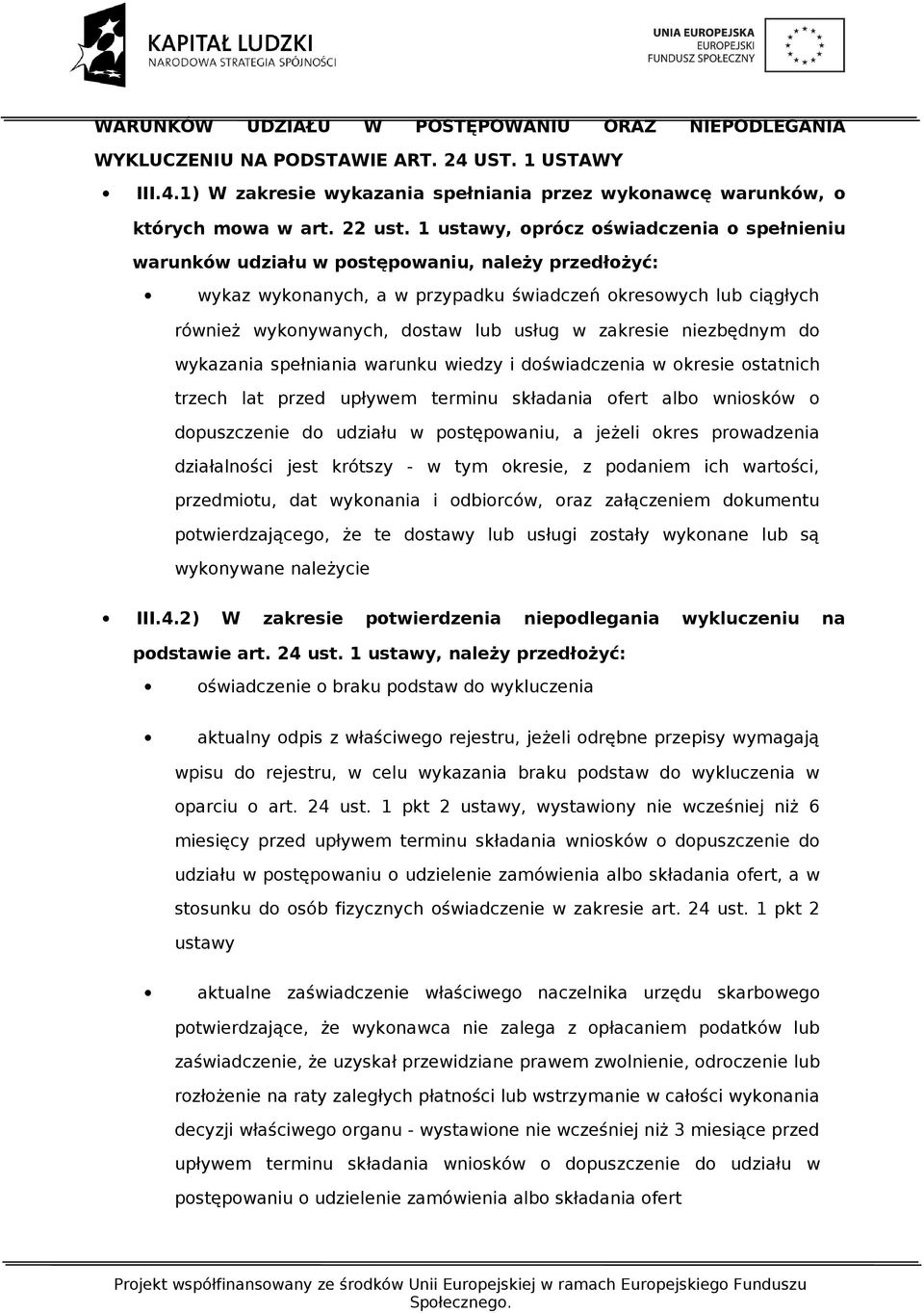 KAPITAŁ LUDZKI
NARODOWA STRATEGIA SPÓJNOŚCI

UNIA EUROPEJSKA
EUROPEJSKI
FUNDUSZ SPOŁECZNY

WARUNKÓW UDZIAŁU W POSTĘPOWANIU ORAZ NIEPODLEGANIA WYKLUCZENIU NA PODSTAWIE ART. 24 UST. 1 USTAWY

III.4.1) W zakresie wykazania spełniania przez wykonawcę warunków, o których mowa w art. 22 ust. 1 ustawy, oprócz oświadczenia o spełnieniu warunków udziału w postępowaniu, należy przedłożyć:

wykaz wykonanych, a w przypadku świadczeń okresowych lub ciągłych również wykonywanych, dostaw lub usług w zakresie niezbędnym do wykazania spełniania warunku wiedzy i doświadczenia w okresie ostatnich trzech lat przed upływem terminu składania ofert albo wniosków o dopuszczenie do udziału w postępowaniu, a jeżeli okres prowadzenia działalności jest krótszy - w tym okresie, z podaniem ich wartości, przedmiotu, dat wykonania i odbiorców, oraz załączeniem dokumentu potwierdzającego, że te dostawy lub usługi zostały wykonane lub są wykonywane należycie

III.4.2) W zakresie potwierdzenia niepodlegania wykluczeniu na podstawie art. 24 ust. 1 ustawy, należy przedłożyć:

oświadczenie o braku podstaw do wykluczenia

aktualny odpis z właściwego rejestru, jeżeli odrębne przepisy wymagają wpisu do rejestru, w celu wykazania braku podstaw do wykluczenia w oparciu o art. 24 ust. 1 pkt 2 ustawy, wystawiony nie wcześniej niż 6 miesięcy przed upływem terminu składania wniosków o dopuszczenie do udziału w postępowaniu o udzielenie zamówienia albo składania ofert, a w stosunku do osób fizycznych oświadczenie w zakresie art. 24 ust. 1 pkt 2 ustawy

aktualne zaświadczenie właściwego naczelnika urzędu skarbowego potwierdzające, że wykonawca nie zalega z opłacaniem podatków lub zaświadczenie, że uzyskał przewidziane prawem zwolnienie, odroczenie lub rozłożenie na raty zaległych płatności lub wstrzymanie w całości wykonania decyzji właściwego organu - wystawione nie wcześniej niż 3 miesiące przed upływem terminu składania wniosków o dopuszczenie do udziału w postępowaniu o udzielenie zamówienia albo składania ofert

Projekt współfinansowany ze środków Unii Europejskiej w ramach Europejskiego Funduszu Społecznego.